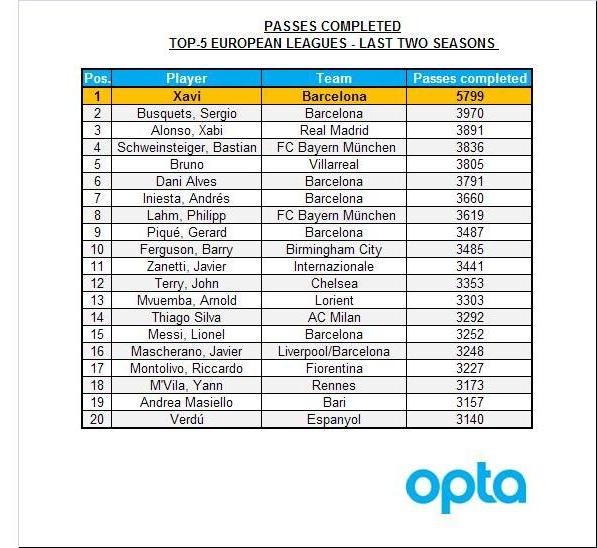 PASSES COMPLETED
TOP-5 EUROPEAN LEAGUES - LAST TWO SEASONS

| Pos. | Player | Team | Passes completed |
|---|---|---|---|
| 1 | Xavi | Barcelona | 5799 |
| 2 | Busquets, Sergio | Barcelona | 3970 |
| 3 | Alonso, Xabi | Real Madrid | 3891 |
| 4 | Schweinsteiger, Bastian | FC Bayern München | 3836 |
| 5 | Bruno | Villarreal | 3805 |
| 6 | Dani Alves | Barcelona | 3791 |
| 7 | Iniesta, Andrés | Barcelona | 3660 |
| 8 | Lahm, Philipp | FC Bayern München | 3619 |
| 9 | Piqué, Gerard | Barcelona | 3487 |
| 10 | Ferguson, Barry | Birmingham City | 3485 |
| 11 | Zanetti, Javier | Internazionale | 3441 |
| 12 | Terry, John | Chelsea | 3353 |
| 13 | Mvuemba, Arnold | Lorient | 3303 |
| 14 | Thiago Silva | AC Milan | 3292 |
| 15 | Messi, Lionel | Barcelona | 3252 |
| 16 | Mascherano, Javier | Liverpool/Barcelona | 3248 |
| 17 | Montolivo, Riccardo | Fiorentina | 3227 |
| 18 | M'Vila, Yann | Rennes | 3173 |
| 19 | Andrea Masiello | Bari | 3157 |
| 20 | Verdú | Espanyol | 3140 |

opta